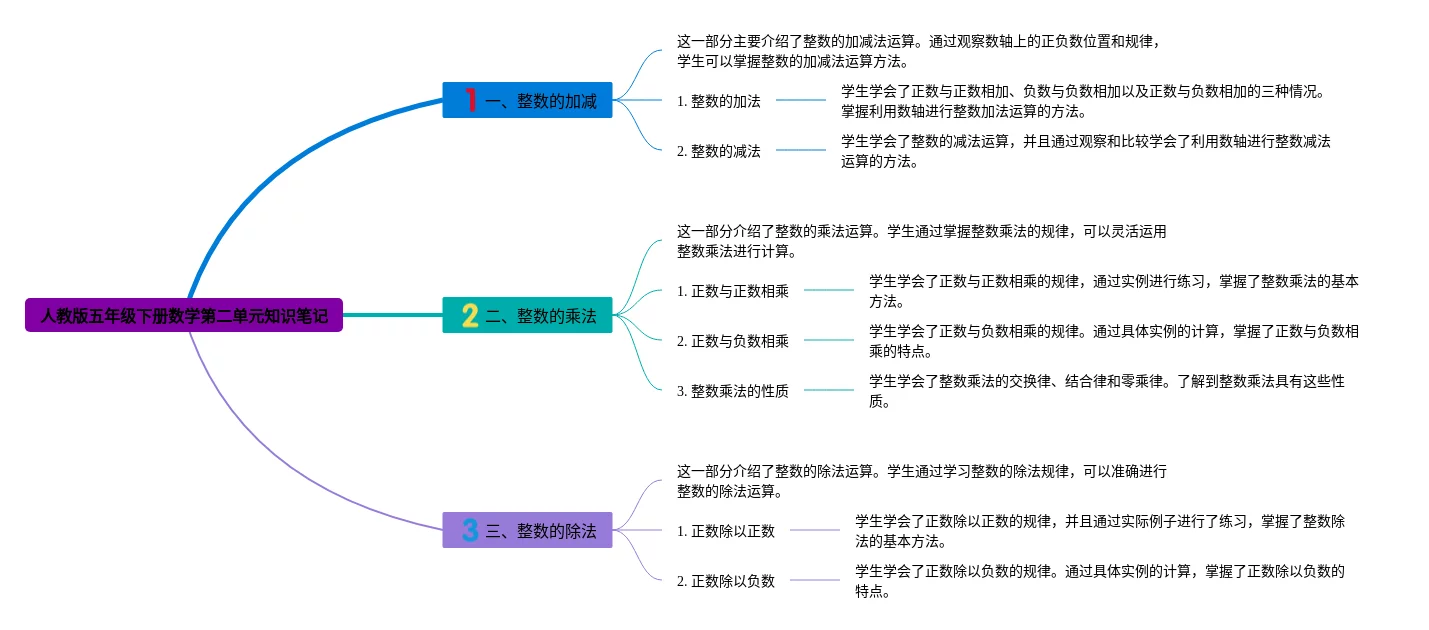 人教版五年级下册数学第二单元知识笔记

1 一、整数的加减

这一部分主要介绍了整数的加减法运算。通过观察数轴上的正负数位置和规律，学生可以掌握整数的加减法运算方法。

1. 整数的加法

学生学会了正数与正数相加、负数与负数相加以及正数与负数相加的三种情况。掌握利用数轴进行整数加法运算的方法。

2. 整数的减法

学生学会了整数的减法运算，并且通过观察和比较学会了利用数轴进行整数减法运算的方法。

2 二、整数的乘法

这一部分介绍了整数的乘法运算。学生通过掌握整数乘法的规律，可以灵活运用整数乘法进行计算。

1. 正数与正数相乘

学生学会了正数与正数相乘的规律，通过实例进行练习，掌握了整数乘法的基本方法。

2. 正数与负数相乘

学生学会了正数与负数相乘的规律。通过具体实例的计算，掌握了正数与负数相乘的特点。

3. 整数乘法的性质

学生学会了整数乘法的交换律、结合律和零乘律。了解到整数乘法具有这些性质。

3 三、整数的除法

这一部分介绍了整数的除法运算。学生通过学习整数的除法规律，可以准确进行整数的除法运算。

1. 正数除以正数

学生学会了正数除以正数的规律，并且通过实际例子进行了练习，掌握了整数除法的基本方法。

2. 正数除以负数

学生学会了正数除以负数的规律。通过具体实例的计算，掌握了正数除以负数的特点。